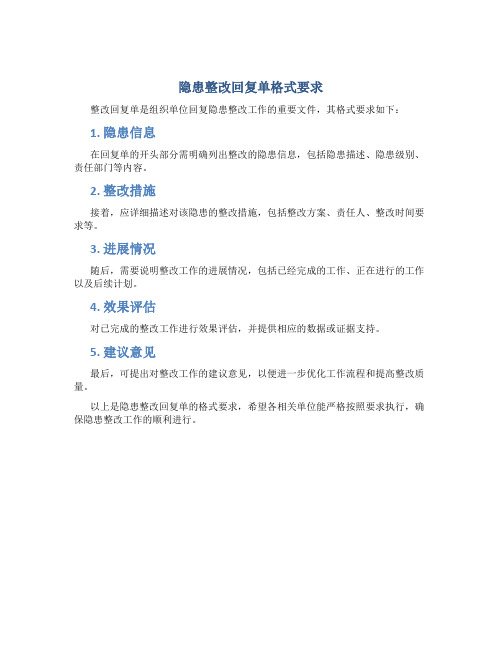 隐患整改回复单格式要求

整改回复单是组织单位回复隐患整改工作的重要文件，其格式要求如下：

1. 隐患信息

在回复单的开头部分需明确列出整改的隐患信息，包括隐患描述、隐患级别、责任部门等内容。

2. 整改措施

接着，应详细描述对该隐患的整改措施，包括整改方案、责任人、整改时间要求等。

3. 进展情况

随后，需要说明整改工作的进展情况，包括已经完成的工作、正在进行的工作以及后续计划。

4. 效果评估

对已完成的整改工作进行效果评估，并提供相应的数据或证据支持。

5. 建议意见

最后，可提出对整改工作的建议意见，以便进一步优化工作流程和提高整改质量。

以上是隐患整改回复单的格式要求，希望各相关单位能严格按照要求执行，确保隐患整改工作的顺利进行。